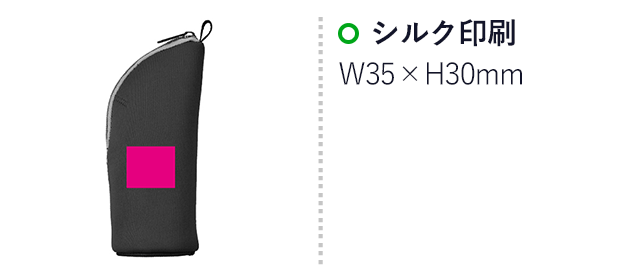 シルク印刷
W35 × H30mm